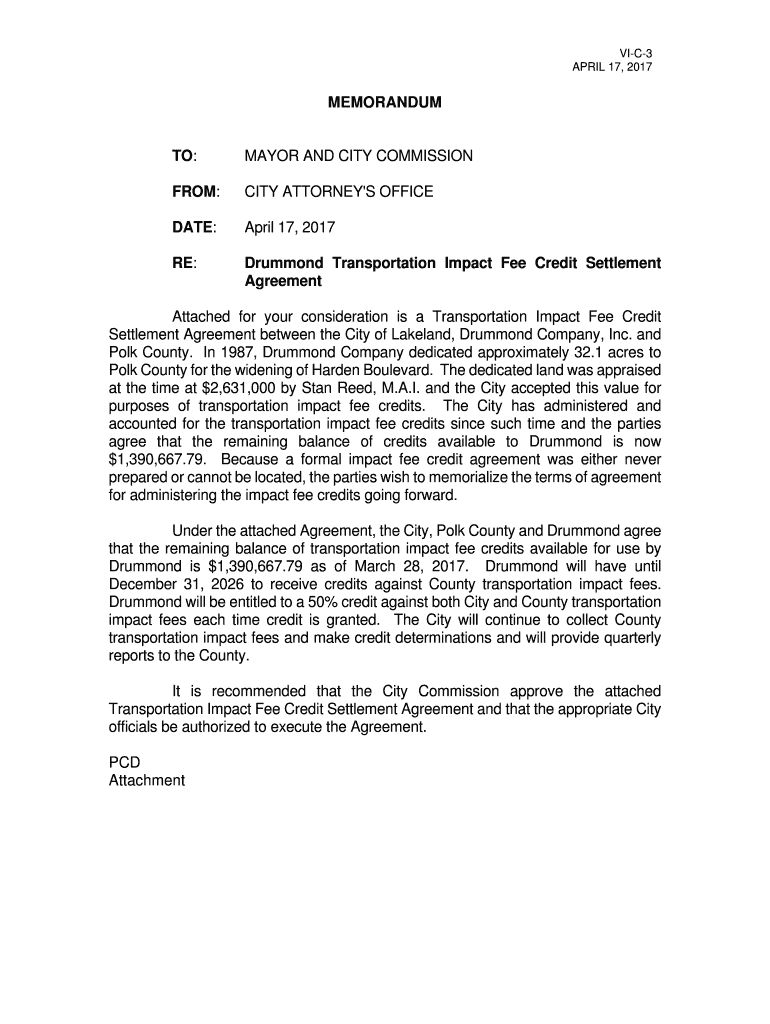 VI-C-3
APRIL 17, 2017

MEMORANDUM

TO: MAYOR AND CITY COMMISSION

FROM: CITY ATTORNEY'S OFFICE

DATE: April 17, 2017

RE: Drummond Transportation Impact Fee Credit Settlement Agreement

Attached for your consideration is a Transportation Impact Fee Credit Settlement Agreement between the City of Lakeland, Drummond Company, Inc. and Polk County. In 1987, Drummond Company dedicated approximately 32.1 acres to Polk County for the widening of Harden Boulevard. The dedicated land was appraised at the time at \$2,631,000 by Stan Reed, M.A.I. and the City accepted this value for purposes of transportation impact fee credits. The City has administered and accounted for the transportation impact fee credits since such time and the parties agree that the remaining balance of credits available to Drummond is now \$1,390,667.79. Because a formal impact fee credit agreement was either never prepared or cannot be located, the parties wish to memorialize the terms of agreement for administering the impact fee credits going forward.

Under the attached Agreement, the City, Polk County and Drummond agree that the remaining balance of transportation impact fee credits available for use by Drummond is \$1,390,667.79 as of March 28, 2017. Drummond will have until December 31, 2026 to receive credits against County transportation impact fees. Drummond will be entitled to a 50% credit against both City and County transportation impact fees each time credit is granted. The City will continue to collect County transportation impact fees and make credit determinations and will provide quarterly reports to the County.

It is recommended that the City Commission approve the attached Transportation Impact Fee Credit Settlement Agreement and that the appropriate City officials be authorized to execute the Agreement.

PCD
Attachment